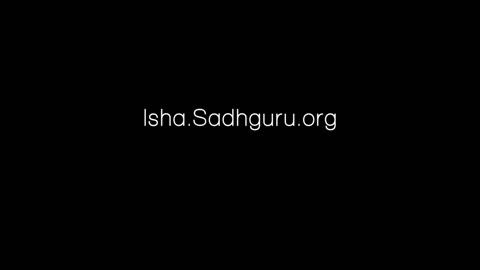 Isha.Sadhguru.org